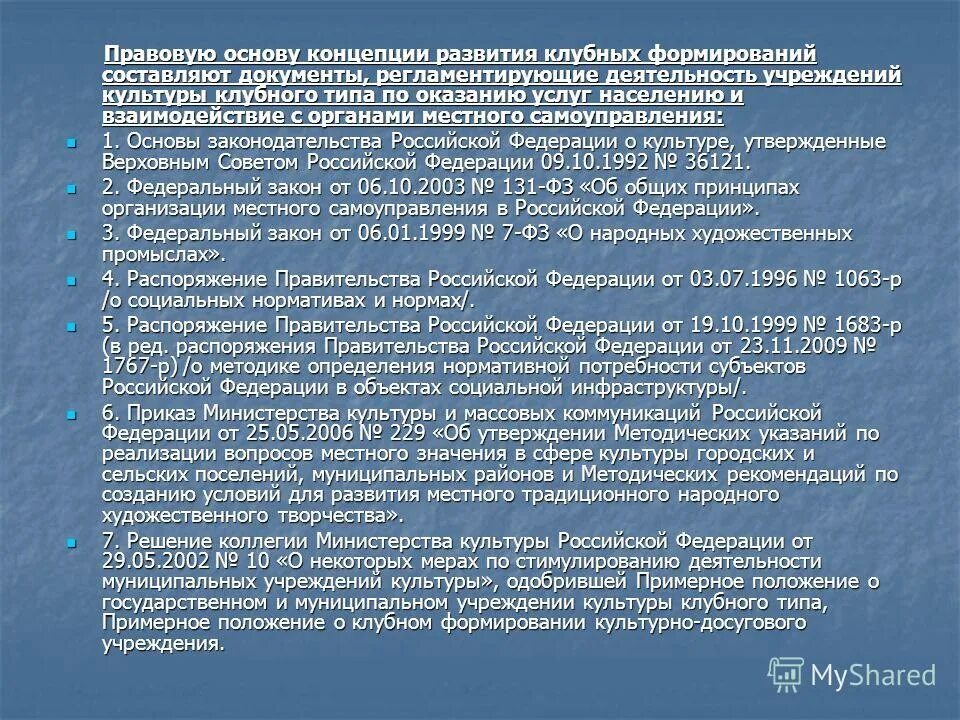 Правовую основу концепции развития клубных формирований составляют документы, регламентирующие деятельность учреждений культуры клубного типа по оказанию услуг населению и взаимодействие с органами местного самоуправления:

1. Основы законодательства Российской Федерации о культуре, утвержденные Верховным Советом Российской Федерации 09.10.1992 № 36121.

2. Федеральный закон от 06.10.2003 № 131-ФЗ «Об общих принципах организации местного самоуправления в Российской Федерации».

3. Федеральный закон от 06.01.1999 № 7-ФЗ «О народных художественных промыслах».

4. Распоряжение Правительства Российской Федерации от 03.07.1996 № 1063-р /о социальных нормативах и нормах/.

5. Распоряжение Правительства Российской Федерации от 19.10.1999 № 1683-р (в ред. распоряжения Правительства Российской Федерации от 23.11.2009 № 1767-р) /о методике определения нормативной потребности субъектов Российской Федерации в объектах социальной инфраструктуры/.

6. Приказ Министерства культуры и массовых коммуникаций Российской Федерации от 25.05.2006 № 229 «Об утверждении Методических указаний по реализации вопросов местного значения в сфере культуры городских и сельских поселений, муниципальных районов и Методических рекомендаций по созданию условий для развития местного традиционного народного художественного творчества».

7. Решение коллегии Министерства культуры Российской Федерации от 29.05.2002 № 10 «О некоторых мерах по стимулированию деятельности муниципальных учреждений культуры», одобрившей Примерное положение о государственном и муниципальном учреждении культуры клубного типа, Примерное положение о клубном формировании культурно-досугового учреждения.

MyShared